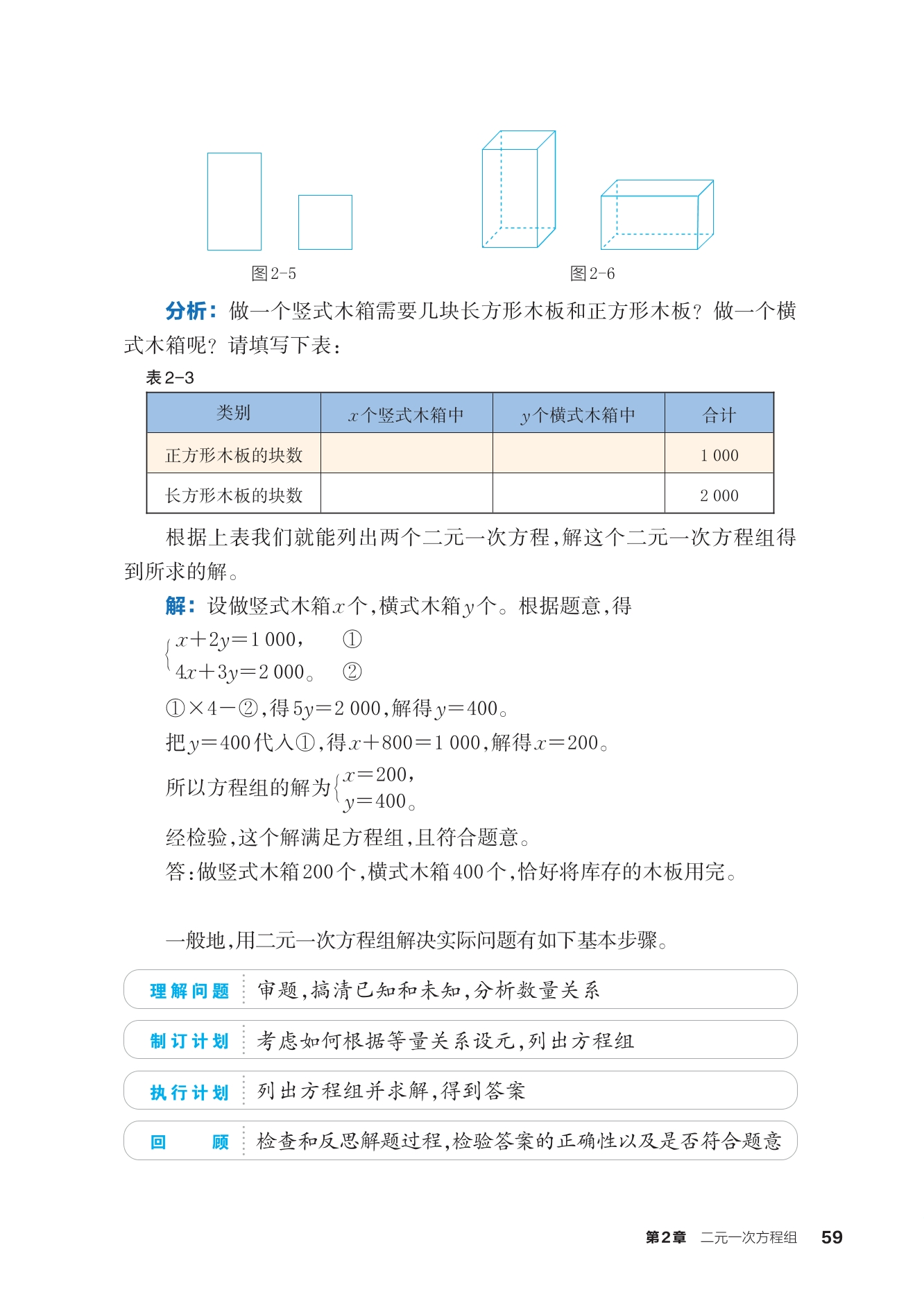 图2-5

图2-6

分析：做一个竖式木箱需要几块长方形木板和正方形木板？做一个横式木箱呢？请填写下表：

表2-3

| 类别 | $x$个竖式木箱中 | $y$个横式木箱中 | 合计 |
|---|---|---|---|
| 正方形木板的块数 | | | 1 000 |
| 长方形木板的块数 | | | 2 000 |

根据上表我们就能列出两个二元一次方程，解这个二元一次方程组得到所求的解。

解：设做竖式木箱$x$个，横式木箱$y$个。根据题意，得

$\begin{cases} x+2y=1\,000, & ① \\ 4x+3y=2\,000。 & ② \end{cases}$

①×4−②，得$5y=2\,000$，解得$y=400$。

把$y=400$代入①，得$x+800=1\,000$，解得$x=200$。

所以方程组的解为$\begin{cases} x=200, \\ y=400。 \end{cases}$

经检验，这个解满足方程组，且符合题意。

答：做竖式木箱200个，横式木箱400个，恰好将库存的木板用完。

一般地，用二元一次方程组解决实际问题有如下基本步骤。

理解问题　审题，搞清已知和未知，分析数量关系

制订计划　考虑如何根据等量关系设元，列出方程组

执行计划　列出方程组并求解，得到答案

回　　顾　检查和反思解题过程，检验答案的正确性以及是否符合题意

第2章　二元一次方程组　59